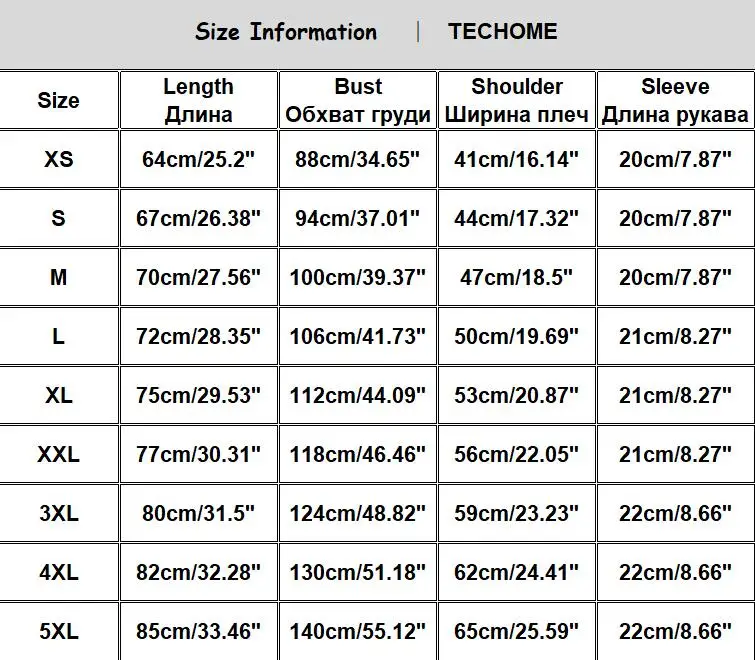 Size Information | TECHOME

| Size | Length Длина | Bust Обхват груди | Shoulder Ширина плеч | Sleeve Длина рукава |
|---|---|---|---|---|
| XS | 64cm/25.2" | 88cm/34.65" | 41cm/16.14" | 20cm/7.87" |
| S | 67cm/26.38" | 94cm/37.01" | 44cm/17.32" | 20cm/7.87" |
| M | 70cm/27.56" | 100cm/39.37" | 47cm/18.5" | 20cm/7.87" |
| L | 72cm/28.35" | 106cm/41.73" | 50cm/19.69" | 21cm/8.27" |
| XL | 75cm/29.53" | 112cm/44.09" | 53cm/20.87" | 21cm/8.27" |
| XXL | 77cm/30.31" | 118cm/46.46" | 56cm/22.05" | 21cm/8.27" |
| 3XL | 80cm/31.5" | 124cm/48.82" | 59cm/23.23" | 22cm/8.66" |
| 4XL | 82cm/32.28" | 130cm/51.18" | 62cm/24.41" | 22cm/8.66" |
| 5XL | 85cm/33.46" | 140cm/55.12" | 65cm/25.59" | 22cm/8.66" |